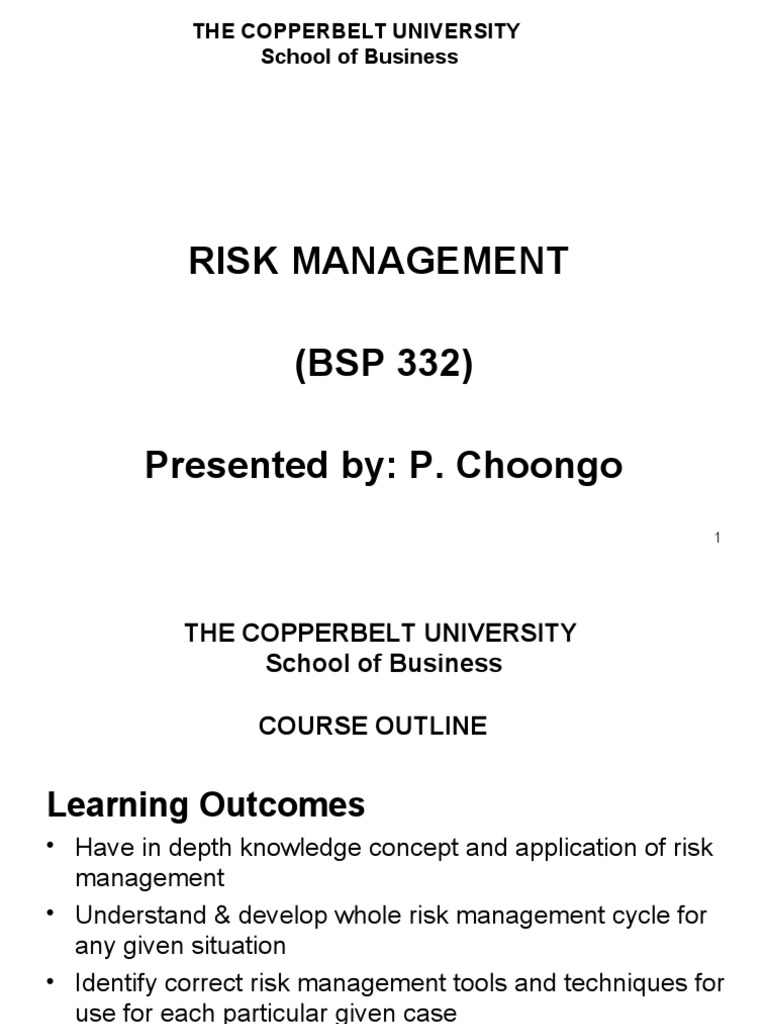 THE COPPERBELT UNIVERSITY
School of Business

RISK MANAGEMENT

(BSP 332)

Presented by: P. Choongo

1

THE COPPERBELT UNIVERSITY
School of Business

COURSE OUTLINE

Learning Outcomes

• Have in depth knowledge concept and application of risk management

• Understand & develop whole risk management cycle for any given situation

• Identify correct risk management tools and techniques for use for each particular given case